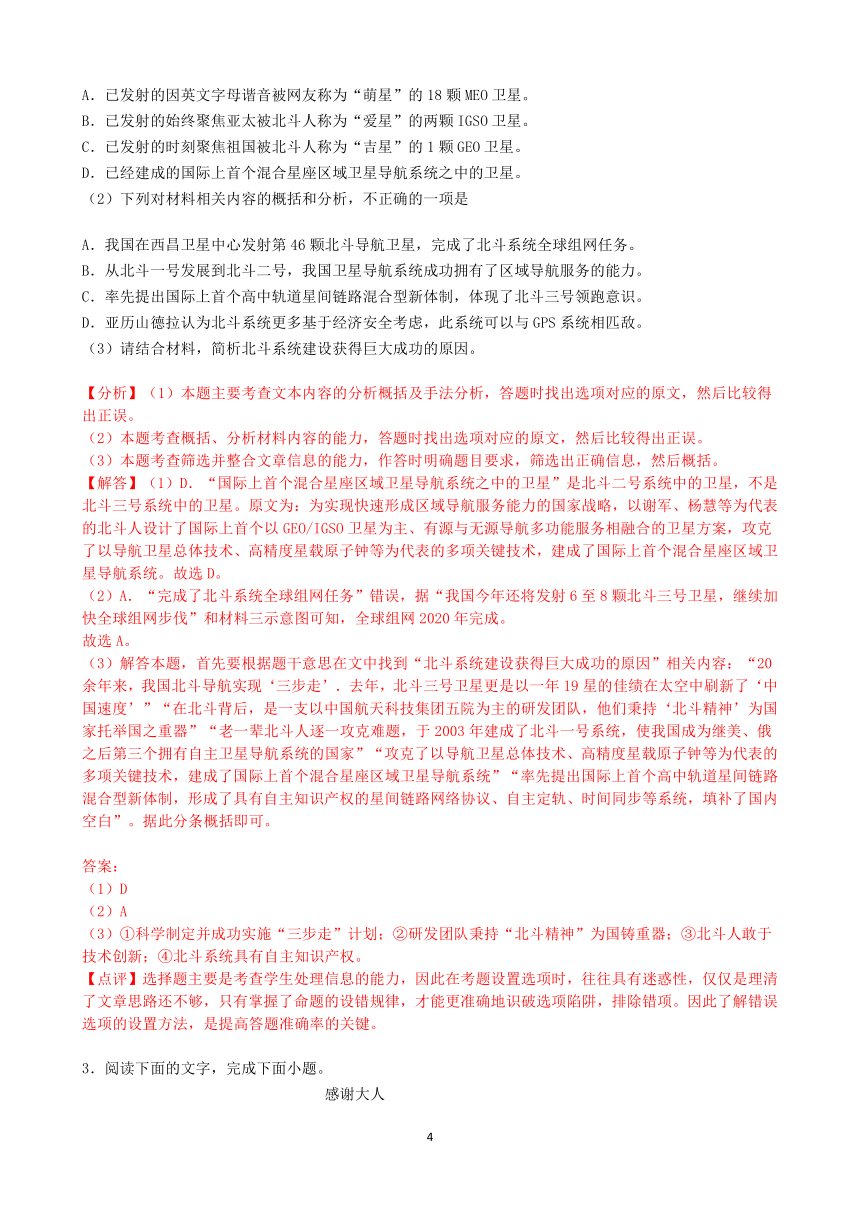 A．已发射的因英文字母谐音被网友称为“萌星”的 18 颗 MEO 卫星。
B．已发射的始终聚焦亚太被北斗人称为“爱星”的两颗 IGSO 卫星。
C．已发射的时刻聚焦祖国被北斗人称为“吉星”的 1 颗 GEO 卫星。
D．已经建成的国际上首个混合星座区域卫星导航系统之中的卫星。
（2）下列对材料相关内容的概括和分析，不正确的一项是

A．我国在西昌卫星中心发射第 46 颗北斗导航卫星，完成了北斗系统全球组网任务。
B．从北斗一号发展到北斗二号，我国卫星导航系统成功拥有了区域导航服务的能力。
C．率先提出国际上首个高中轨道星间链路混合型新体制，体现了北斗三号领跑意识。
D．亚历山德拉认为北斗系统更多基于经济安全考虑，此系统可以与 GPS 系统相匹敌。
（3）请结合材料，简析北斗系统建设获得巨大成功的原因。

【分析】（1）本题主要考查文本内容的分析概括及手法分析，答题时找出选项对应的原文，然后比较得出正误。
（2）本题考查概括、分析材料内容的能力，答题时找出选项对应的原文，然后比较得出正误。
（3）本题考查筛选并整合文章信息的能力，作答时明确题目要求，筛选出正确信息，然后概括。
【解答】（1）D．“国际上首个混合星座区域卫星导航系统之中的卫星”是北斗二号系统中的卫星，不是北斗三号系统中的卫星。原文为：为实现快速形成区域导航服务能力的国家战略，以谢军、杨慧等为代表的北斗人设计了国际上首个以 GEO/IGSO 卫星为主、有源与无源导航多功能服务相融合的卫星方案，攻克了以导航卫星总体技术、高精度星载原子钟等为代表的多项关键技术，建成了国际上首个混合星座区域卫星导航系统。故选 D。
（2）A．“完成了北斗系统全球组网任务”错误，据“我国今年还将发射 6 至 8 颗北斗三号卫星，继续加快全球组网步伐”和材料三示意图可知，全球组网 2020 年完成。
故选 A。
（3）解答本题，首先要根据题干意思在文中找到“北斗系统建设获得巨大成功的原因”相关内容：“20 余年来，我国北斗导航实现‘三步走’．去年，北斗三号卫星更是以一年 19 星的佳绩在太空中刷新了‘中国速度’”“在北斗背后，是一支以中国航天科技集团五院为主的研发团队，他们秉持‘北斗精神’为国家托举国之重器”“老一辈北斗人逐一攻克难题，于 2003 年建成了北斗一号系统，使我国成为继美、俄之后第三个拥有自主卫星导航系统的国家”“攻克了以导航卫星总体技术、高精度星载原子钟等为代表的多项关键技术，建成了国际上首个混合星座区域卫星导航系统”“率先提出国际上首个高中轨道星间链路混合型新体制，形成了具有自主知识产权的星间链路网络协议、自主定轨、时间同步等系统，填补了国内空白”。据此分条概括即可。

答案：
（1）D
（2）A
（3）①科学制定并成功实施“三步走”计划；②研发团队秉持“北斗精神”为国铸重器；③北斗人敢于技术创新；④北斗系统具有自主知识产权。
【点评】选择题主要是考查学生处理信息的能力，因此在考题设置选项时，往往具有迷惑性，仅仅是理清了文章思路还不够，只有掌握了命题的设错规律，才能更准确地识破选项陷阱，排除错项。因此了解错误选项的设置方法，是提高答题准确率的关键。

3．阅读下面的文字，完成下面小题。

感谢大人

4